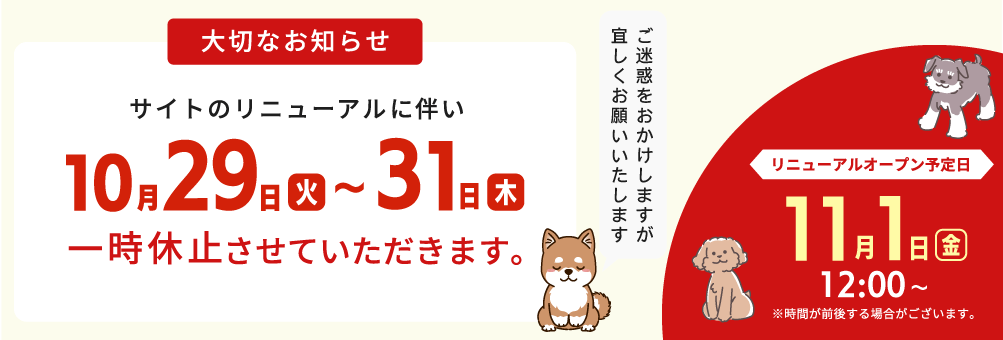 大切なお知らせ

サイトのリニューアルに伴い

10月29日火～31日木

一時休止させていただきます。

ご迷惑をおかけしますが
宜しくお願いいたします

リニューアルオープン予定日

11月1日金

12:00～

※時間が前後する場合がございます。